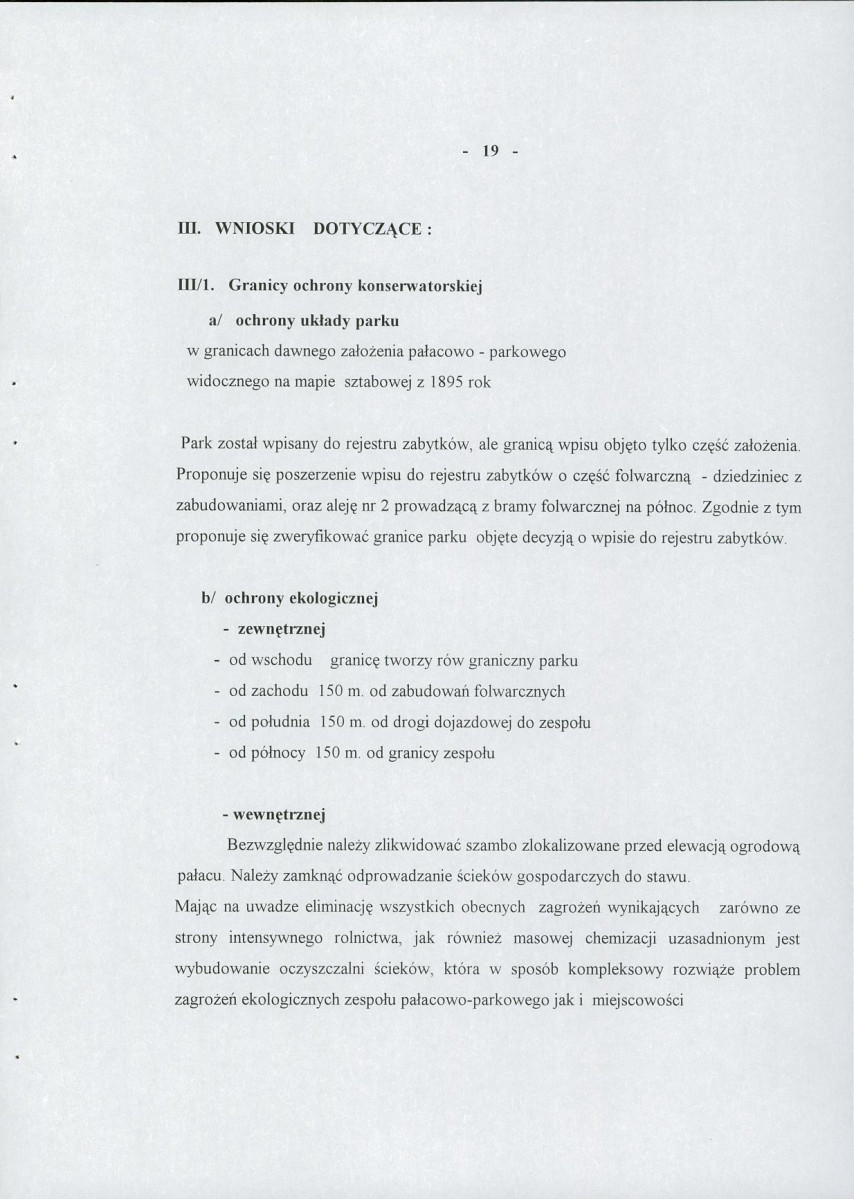 - 19 -

III. WNIOSKI DOTYCZĄCE :

III/1. Granicy ochrony konserwatorskiej

a/ ochrony układy parku

w granicach dawnego założenia pałacowo - parkowego
widocznego na mapie sztabowej z 1895 rok

Park został wpisany do rejestru zabytków, ale granicą wpisu objęto tylko część założenia. Proponuje się poszerzenie wpisu do rejestru zabytków o część folwarczną - dziedziniec z zabudowaniami, oraz aleję nr 2 prowadzącą z bramy folwarcznej na północ. Zgodnie z tym proponuje się zweryfikować granice parku objęte decyzją o wpisie do rejestru zabytków.

b/ ochrony ekologicznej

- zewnętrznej
- od wschodu granicę tworzy rów graniczny parku
- od zachodu 150 m. od zabudowań folwarcznych
- od południa 150 m. od drogi dojazdowej do zespołu
- od północy 150 m. od granicy zespołu

- wewnętrznej

Bezwzględnie należy zlikwidować szambo zlokalizowane przed elewacją ogrodową pałacu. Należy zamknąć odprowadzanie ścieków gospodarczych do stawu.

Mając na uwadze eliminację wszystkich obecnych zagrożeń wynikających zarówno ze strony intensywnego rolnictwa, jak również masowej chemizacji uzasadnionym jest wybudowanie oczyszczalni ścieków, która w sposób kompleksowy rozwiąże problem zagrożeń ekologicznych zespołu pałacowo-parkowego jak i miejscowości